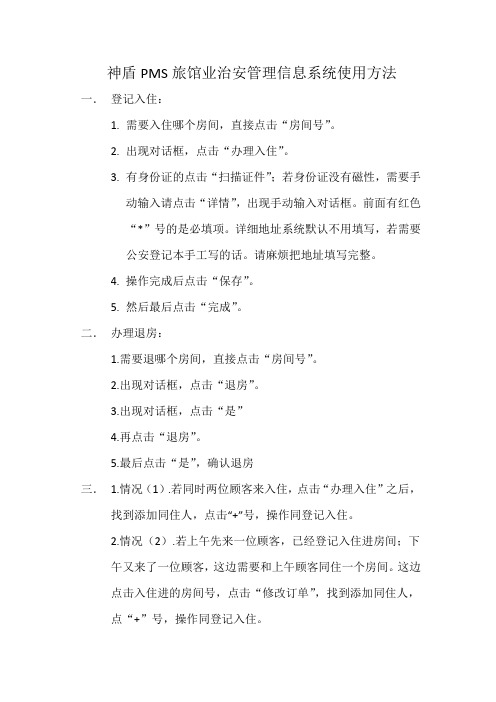 神盾 PMS 旅馆业治安管理信息系统使用方法

一.　登记入住：

1. 需要入住哪个房间，直接点击“房间号”。

2. 出现对话框，点击“办理入住”。

3. 有身份证的点击“扫描证件”；若身份证没有磁性，需要手动输入请点击“详情”，出现手动输入对话框。前面有红色“*”号的是必填项。详细地址系统默认不用填写，若需要公安登记本手工写的话。请麻烦把地址填写完整。

4. 操作完成后点击“保存”。

5. 然后最后点击“完成”。

二.　办理退房：

1.需要退哪个房间，直接点击“房间号”。

2.出现对话框，点击“退房”。

3.出现对话框，点击“是”

4.再点击“退房”。

5.最后点击“是”，确认退房

三.　1.情况（1）.若同时两位顾客来入住，点击“办理入住”之后，找到添加同住人，点击“+”号，操作同登记入住。

2.情况（2）.若上午先来一位顾客，已经登记入住进房间；下午又来了一位顾客，这边需要和上午顾客同住一个房间。这边点击入住进的房间号，点击“修改订单”，找到添加同住人，点“+”号，操作同登记入住。